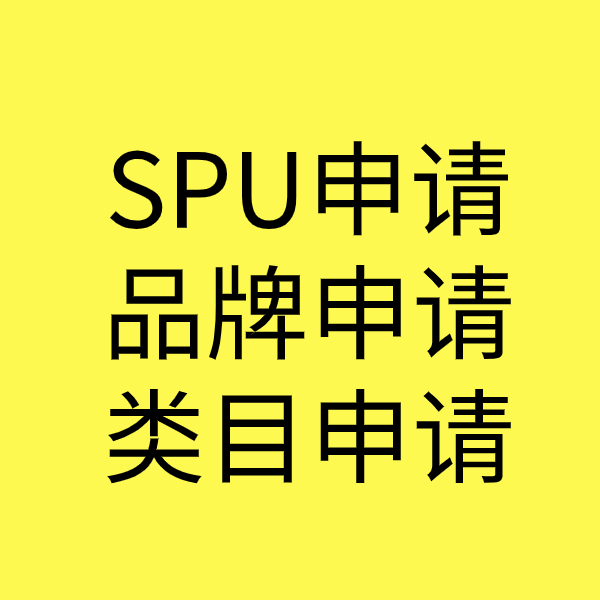 SPU申请
品牌申请
类目申请